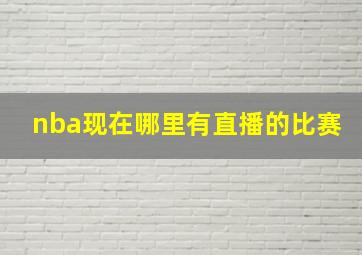 nba现在哪里有直播的比赛